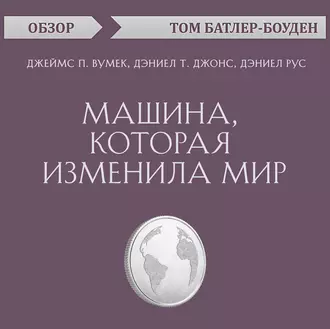 ОБЗОР
ТОМ БАТЛЕР-БОУДЕН

ДЖЕЙМС П. ВУМЕК, ДЭНИЕЛ Т. ДЖОНС, ДЭНИЕЛ РУС

МАШИНА, КОТОРАЯ ИЗМЕНИЛА МИР